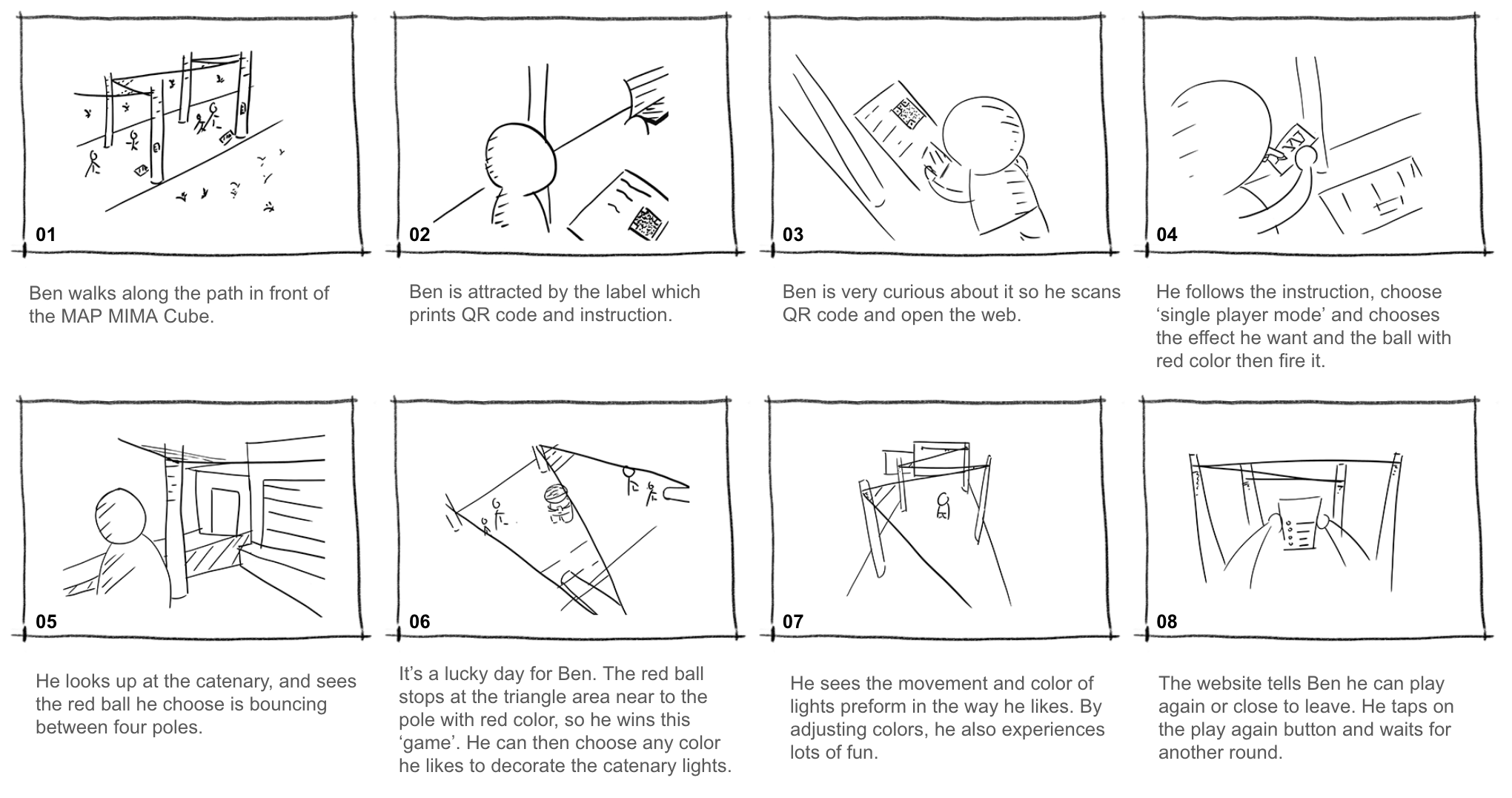 01

Ben walks along the path in front of the MAP MIMA Cube.

02

Ben is attracted by the label which prints QR code and instruction.

03

Ben is very curious about it so he scans QR code and open the web.

04

He follows the instruction, choose ‘single player mode’ and chooses the effect he want and the ball with red color then fire it.

05

He looks up at the catenary, and sees the red ball he choose is bouncing between four poles.

06

It’s a lucky day for Ben. The red ball stops at the triangle area near to the pole with red color, so he wins this ‘game’. He can then choose any color he likes to decorate the catenary lights.

07

He sees the movement and color of lights preform in the way he likes. By adjusting colors, he also experiences lots of fun.

08

The website tells Ben he can play again or close to leave. He taps on the play again button and waits for another round.